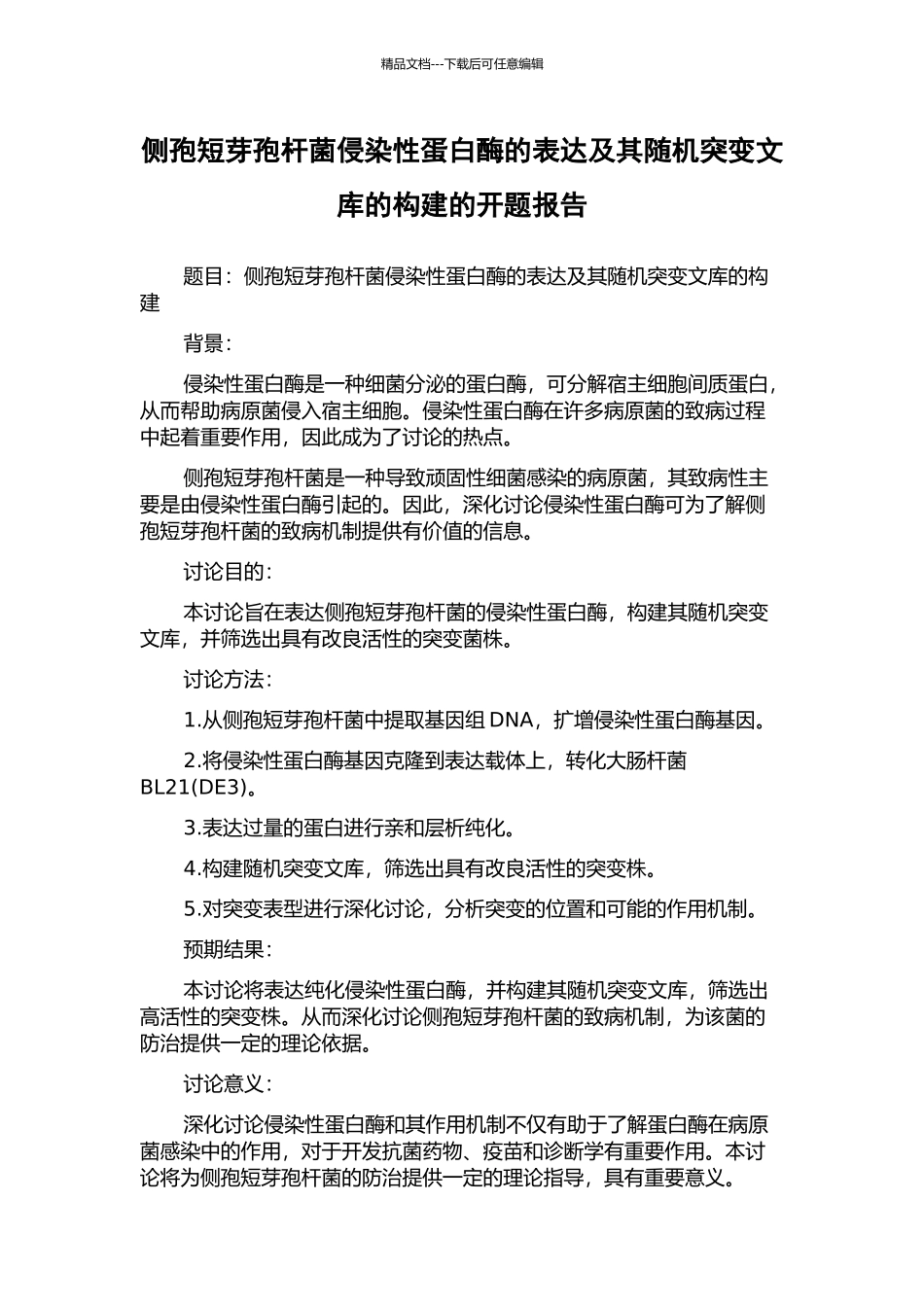 精品文档---下载后可任意编辑

侧孢短芽孢杆菌侵染性蛋白酶的表达及其随机突变文库的构建的开题报告

题目：侧孢短芽孢杆菌侵染性蛋白酶的表达及其随机突变文库的构建

背景：

侵染性蛋白酶是一种细菌分泌的蛋白酶，可分解宿主细胞间质蛋白，从而帮助病原菌侵入宿主细胞。侵染性蛋白酶在许多病原菌的致病过程中起着重要作用，因此成为了讨论的热点。

侧孢短芽孢杆菌是一种导致顽固性细菌感染的病原菌，其致病性主要是由侵染性蛋白酶引起的。因此，深化讨论侵染性蛋白酶可为了解侧孢短芽孢杆菌的致病机制提供有价值的信息。

讨论目的：

本讨论旨在表达侧孢短芽孢杆菌的侵染性蛋白酶，构建其随机突变文库，并筛选出具有改良活性的突变菌株。

讨论方法：

1.从侧孢短芽孢杆菌中提取基因组 DNA，扩增侵染性蛋白酶基因。

2.将侵染性蛋白酶基因克隆到表达载体上，转化大肠杆菌 BL21(DE3)。

3.表达过量的蛋白进行亲和层析纯化。

4.构建随机突变文库，筛选出具有改良活性的突变株。

5.对突变表型进行深化讨论，分析突变的位置和可能的作用机制。

预期结果：

本讨论将表达纯化侵染性蛋白酶，并构建其随机突变文库，筛选出高活性的突变株。从而深化讨论侧孢短芽孢杆菌的致病机制，为该菌的防治提供一定的理论依据。

讨论意义：

深化讨论侵染性蛋白酶和其作用机制不仅有助于了解蛋白酶在病原菌感染中的作用，对于开发抗菌药物、疫苗和诊断学有重要作用。本讨论将为侧孢短芽孢杆菌的防治提供一定的理论指导，具有重要意义。